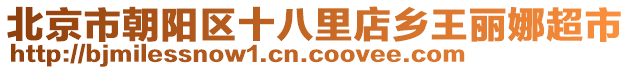 北京市朝阳区十八里店乡王丽娜超市
http://bjmilessnow1.cn.coovee.com